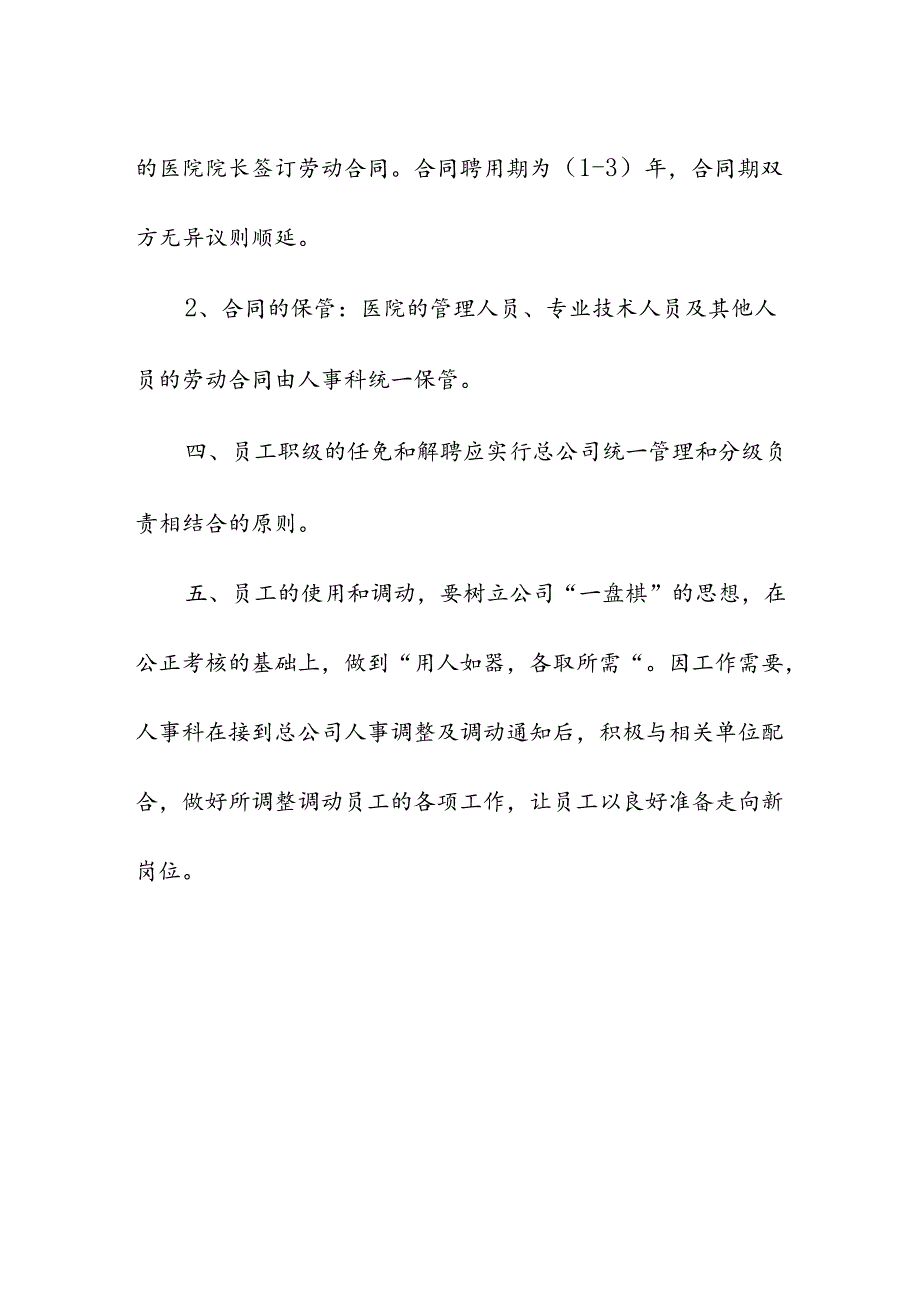 的医院院长签订劳动合同。合同聘用期为（1-3）年，合同期双方无异议则顺延。

2、合同的保管：医院的管理人员、专业技术人员及其他人员的劳动合同由人事科统一保管。

四、员工职级的任免和解聘应实行总公司统一管理和分级负责相结合的原则。

五、员工的使用和调动，要树立公司“一盘棋”的思想，在公正考核的基础上，做到“用人如器，各取所需“。因工作需要，人事科在接到总公司人事调整及调动通知后，积极与相关单位配合，做好所调整调动员工的各项工作，让员工以良好准备走向新岗位。